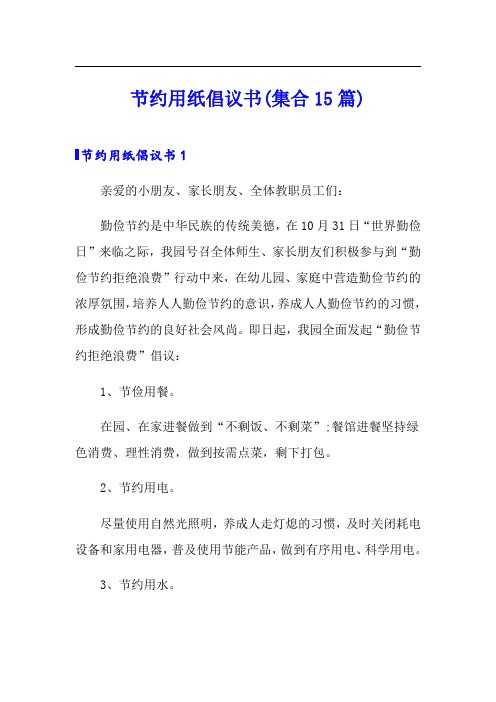 节约用纸倡议书(集合15篇)

节约用纸倡议书1

亲爱的小朋友、家长朋友、全体教职员工们：

勤俭节约是中华民族的传统美德，在10月31日“世界勤俭日”来临之际，我园号召全体师生、家长朋友们积极参与到“勤俭节约拒绝浪费”行动中来，在幼儿园、家庭中营造勤俭节约的浓厚氛围，培养人人勤俭节约的意识，养成人人勤俭节约的习惯，形成勤俭节约的良好社会风尚。即日起，我园全面发起“勤俭节约拒绝浪费”倡议：

1、节俭用餐。

在园、在家进餐做到“不剩饭、不剩菜”;餐馆进餐坚持绿色消费、理性消费，做到按需点菜，剩下打包。

2、节约用电。

尽量使用自然光照明，养成人走灯熄的习惯，及时关闭耗电设备和家用电器，普及使用节能产品，做到有序用电、科学用电。

3、节约用水。